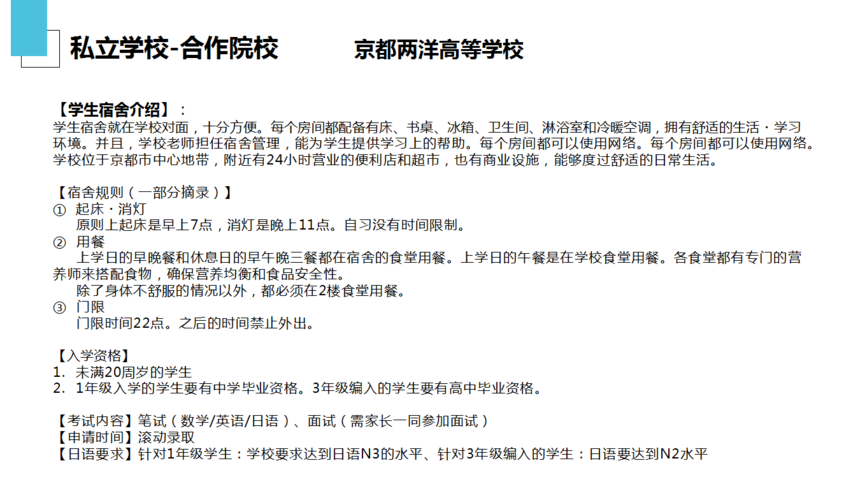 私立学校-合作院校　　京都两洋高等学校

【学生宿舍介绍】：
学生宿舍就在学校对面，十分方便。每个房间都配备有床、书桌、冰箱、卫生间、淋浴室和冷暖空调，拥有舒适的生活・学习环境。并且，学校老师担任宿舍管理，能为学生提供学习上的帮助。每个房间都可以使用网络。每个房间都可以使用网络。学校位于京都市中心地带，附近有24小时营业的便利店和超市，也有商业设施，能够度过舒适的日常生活。

【宿舍规则（一部分摘录）】
① 起床・消灯
原则上起床是早上7点，消灯是晚上11点。自习没有时间限制。
② 用餐
上学日的早晚餐和休息日的早午晚三餐都在宿舍的食堂用餐。上学日的午餐是在学校食堂用餐。各食堂都有专门的营养师来搭配食物，确保营养均衡和食品安全性。
除了身体不舒服的情况以外，都必须在2楼食堂用餐。
③ 门限
门限时间22点。之后的时间禁止外出。

【入学资格】
1. 未满20周岁的学生
2. 1年级入学的学生要有中学毕业资格。3年级编入的学生要有高中毕业资格。

【考试内容】笔试（数学/英语/日语）、面试（需家长一同参加面试）
【申请时间】滚动录取
【日语要求】针对1年级学生：学校要求达到日语N3的水平、针对3年级编入的学生：日语要达到N2水平